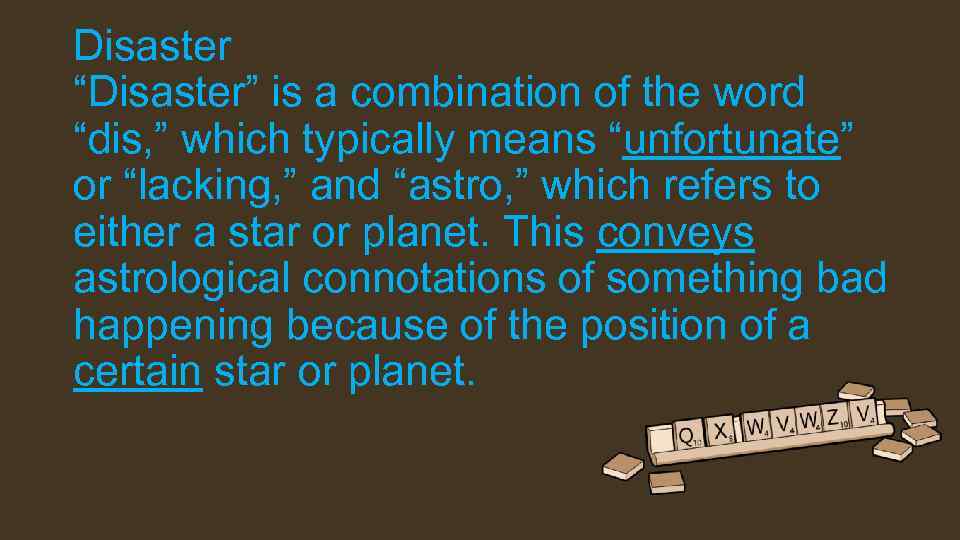 Disaster

“Disaster” is a combination of the word “dis,” which typically means “unfortunate” or “lacking,” and “astro,” which refers to either a star or planet. This conveys astrological connotations of something bad happening because of the position of a certain star or planet.

Q X W V W Z V